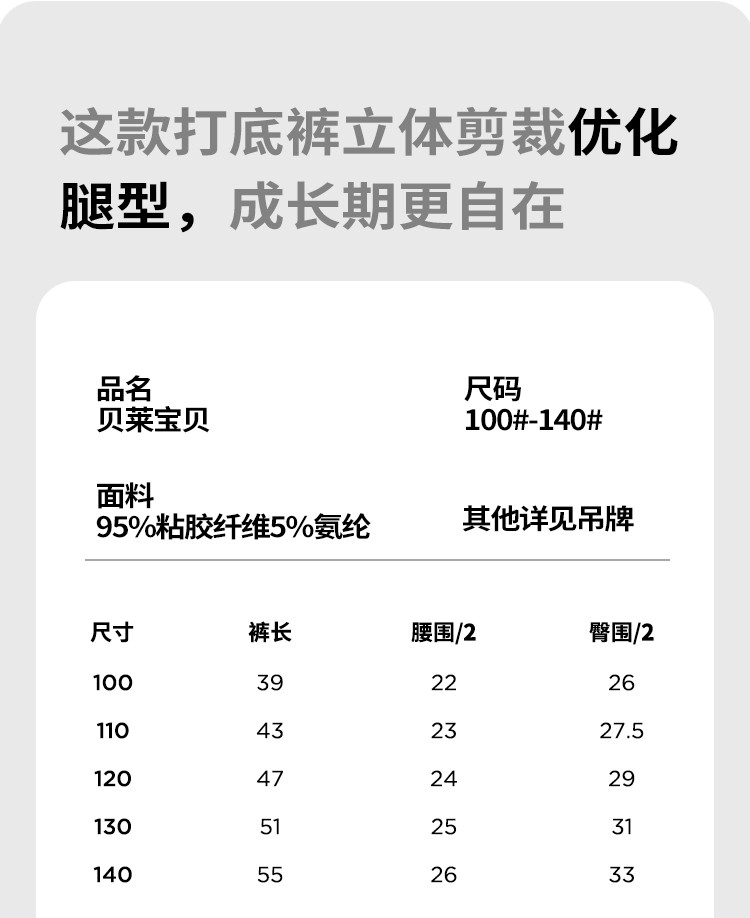 这款打底裤立体剪裁优化腿型，成长期更自在

品名
贝莱宝贝

尺码
100#-140#

面料
95%粘胶纤维5%氨纶

其他详见吊牌

| 尺寸 | 裤长 | 腰围/2 | 臀围/2 |
|---|---|---|---|
| 100 | 39 | 22 | 26 |
| 110 | 43 | 23 | 27.5 |
| 120 | 47 | 24 | 29 |
| 130 | 51 | 25 | 31 |
| 140 | 55 | 26 | 33 |